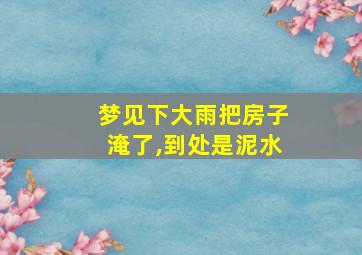 梦见下大雨把房子淹了,到处是泥水